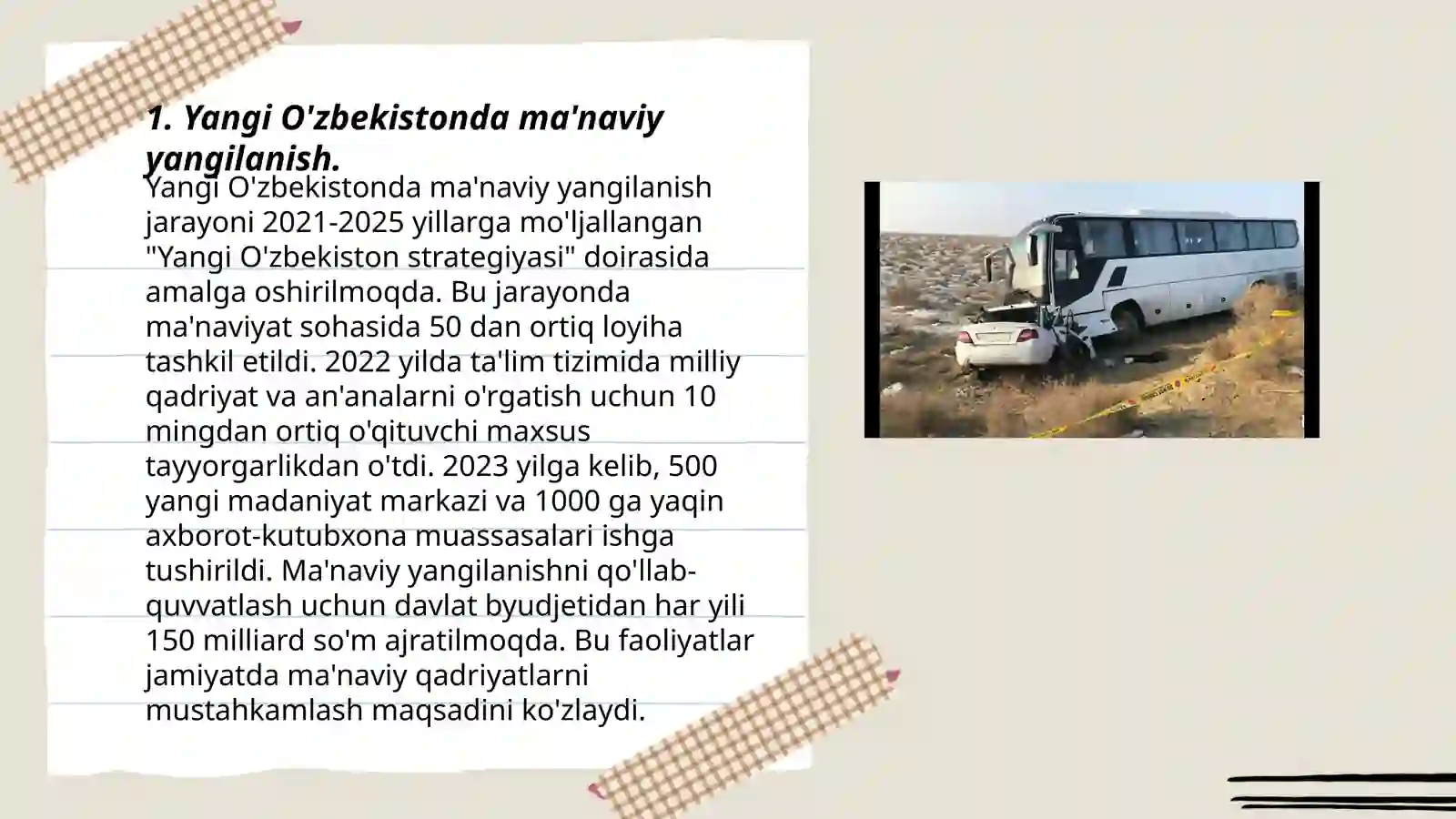 1. Yangi O'zbekistonda ma'naviy yangilanish.

Yangi O'zbekistonda ma'naviy yangilanish jarayoni 2021-2025 yillarga mo'ljallangan "Yangi O'zbekiston strategiyasi" doirasida amalga oshirilmoqda. Bu jarayonda ma'naviyat sohasida 50 dan ortiq loyiha tashkil etildi. 2022 yilda ta'lim tizimida milliy qadriyat va an'analarni o'rgatish uchun 10 mingdan ortiq o'qituvchi maxsus tayyorgarlikdan o'tdi. 2023 yilga kelib, 500 yangi madaniyat markazi va 1000 ga yaqin axborot-kutubxona muassasalari ishga tushirildi. Ma'naviy yangilanishni qo'llab-quvvatlash uchun davlat byudjetidan har yili 150 milliard so'm ajratilmoqda. Bu faoliyatlar jamiyatda ma'naviy qadriyatlarni mustahkamlash maqsadini ko'zlaydi.